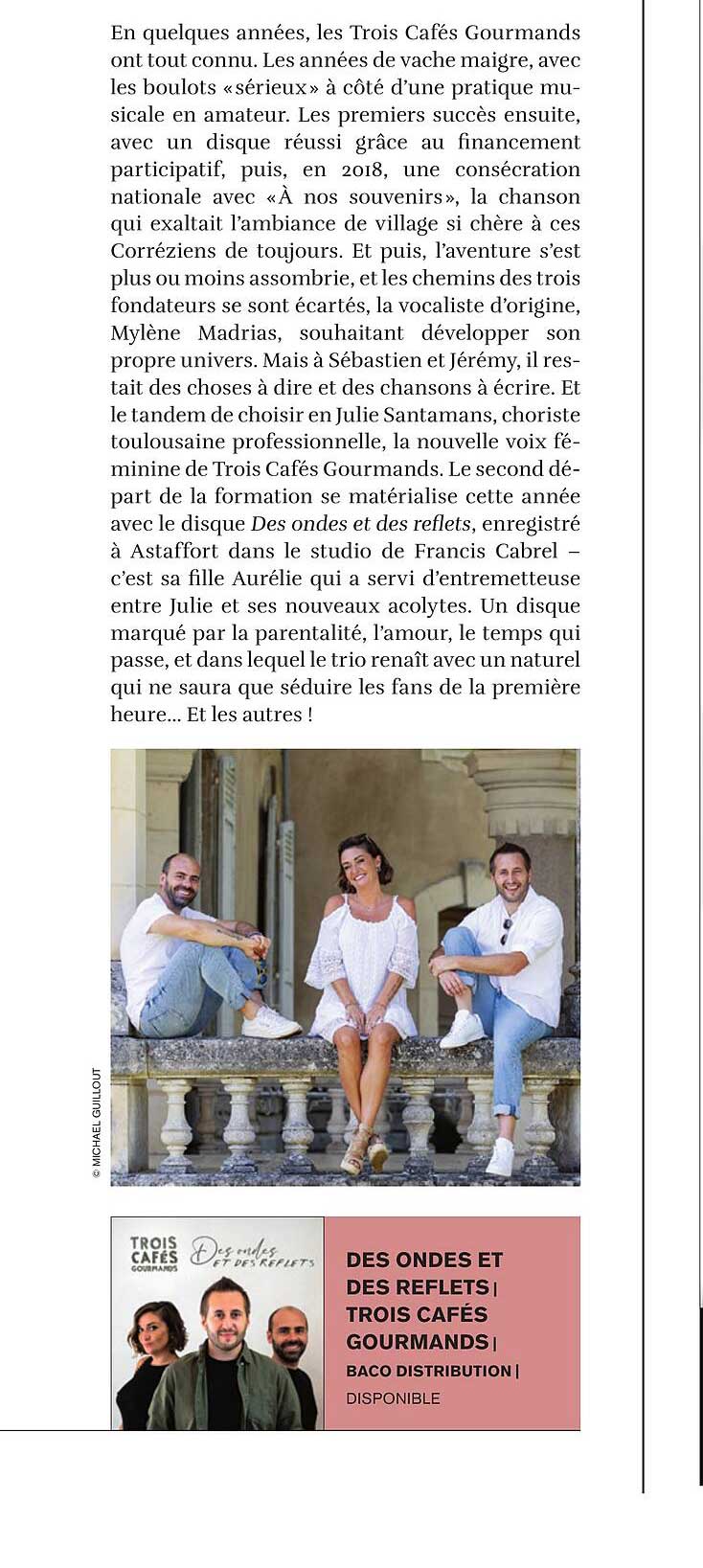 En quelques années, les Trois Cafés Gourmands ont tout connu. Les années de vache maigre, avec les boulots «sérieux» à côté d'une pratique musicale en amateur. Les premiers succès ensuite, avec un disque réussi grâce au financement participatif, puis, en 2018, une consécration nationale avec «À nos souvenirs», la chanson qui exaltait l'ambiance de village si chère à ces Corréziens de toujours. Et puis, l'aventure s'est plus ou moins assombrie, et les chemins des trois fondateurs se sont écartés, la vocaliste d'origine, Mylène Madrias, souhaitant développer son propre univers. Mais à Sébastien et Jérémy, il restait des choses à dire et des chansons à écrire. Et le tandem de choisir en Julie Santamans, choriste toulousaine professionnelle, la nouvelle voix féminine de Trois Cafés Gourmands. Le second départ de la formation se matérialise cette année avec le disque Des ondes et des reflets, enregistré à Astaffort dans le studio de Francis Cabrel – c'est sa fille Aurélie qui a servi d'entremetteuse entre Julie et ses nouveaux acolytes. Un disque marqué par la parentalité, l'amour, le temps qui passe, et dans lequel le trio renaît avec un naturel qui ne saura que séduire les fans de la première heure... Et les autres !

© MICHAEL GUILLOUT

TROIS CAFÉS GOURMANDS
Des ondes ET DES REFLETS

DES ONDES ET DES REFLETS | TROIS CAFÉS GOURMANDS | BACO DISTRIBUTION | DISPONIBLE